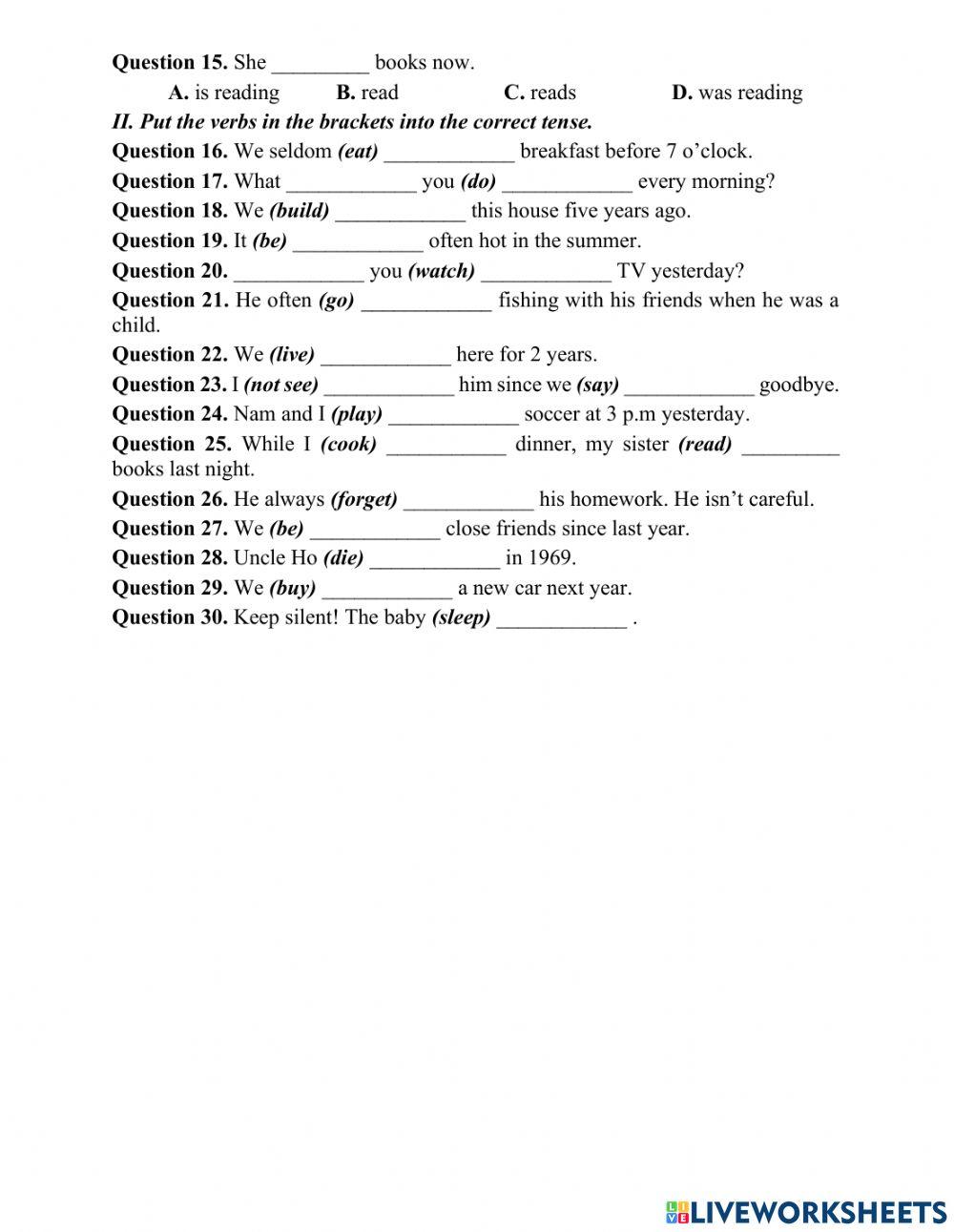 Question 15. She _________ books now.

A. is reading B. read C. reads D. was reading

II. Put the verbs in the brackets into the correct tense.

Question 16. We seldom (eat) ____________ breakfast before 7 o'clock.

Question 17. What ____________ you (do) ____________ every morning?

Question 18. We (build) ____________ this house five years ago.

Question 19. It (be) ____________ often hot in the summer.

Question 20. ____________ you (watch) ____________ TV yesterday?

Question 21. He often (go) ____________ fishing with his friends when he was a child.

Question 22. We (live) ____________ here for 2 years.

Question 23. I (not see) ____________ him since we (say) ____________ goodbye.

Question 24. Nam and I (play) ____________ soccer at 3 p.m yesterday.

Question 25. While I (cook) ___________ dinner, my sister (read) _________ books last night.

Question 26. He always (forget) ____________ his homework. He isn't careful.

Question 27. We (be) ____________ close friends since last year.

Question 28. Uncle Ho (die) ____________ in 1969.

Question 29. We (buy) ____________ a new car next year.

Question 30. Keep silent! The baby (sleep) ____________ .

LIVEWORKSHEETS